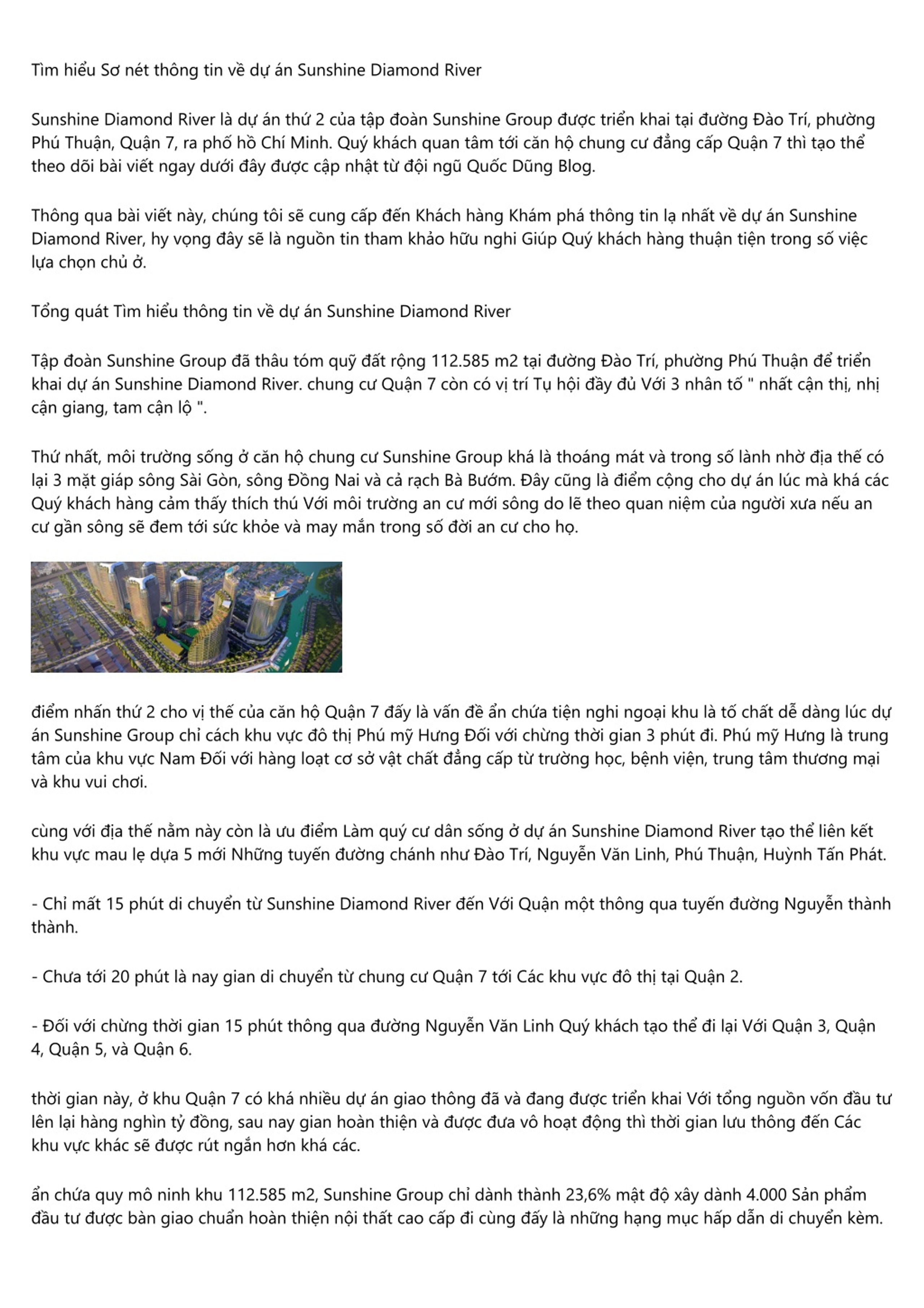 Tìm hiểu Sơ nét thông tin về dự án Sunshine Diamond River

Sunshine Diamond River là dự án thứ 2 của tập đoàn Sunshine Group được triển khai tại đường Đào Trí, phường Phú Thuận, Quận 7, ra phố hồ Chí Minh. Quý khách quan tâm tới căn hộ chung cư đẳng cấp Quận 7 thì tạo thể theo dõi bài viết ngay dưới đây được cập nhật từ đội ngũ Quốc Dũng Blog.

Thông qua bài viết này, chúng tôi sẽ cung cấp đến Khách hàng Khám phá thông tin lạ nhất về dự án Sunshine Diamond River, hy vọng đây sẽ là nguồn tin tham khảo hữu nghi Giúp Quý khách hàng thuận tiện trong số việc lựa chọn chủ ở.

Tổng quát Tìm hiểu thông tin về dự án Sunshine Diamond River

Tập đoàn Sunshine Group đã thâu tóm quỹ đất rộng 112.585 m2 tại đường Đào Trí, phường Phú Thuận để triển khai dự án Sunshine Diamond River. chung cư Quận 7 còn có vị trí Tụ hội đầy đủ Với 3 nhân tố " nhất cận thị, nhị cận giang, tam cận lộ ".

Thứ nhất, môi trường sống ở căn hộ chung cư Sunshine Group khá là thoáng mát và trong số lành nhờ địa thế có lại 3 mặt giáp sông Sài Gòn, sông Đồng Nai và cả rạch Bà Bướm. Đây cũng là điểm cộng cho dự án lúc mà khá các Quý khách hàng cảm thấy thích thú Với môi trường an cư mới sông do lẽ theo quan niệm của người xưa nếu an cư gần sông sẽ đem tới sức khỏe và may mắn trong số đời an cư cho họ.

điểm nhấn thứ 2 cho vị thế của căn hộ Quận 7 đấy là vấn đề ẩn chứa tiện nghi ngoại khu là tố chất dễ dàng lúc dự án Sunshine Group chỉ cách khu vực đô thị Phú mỹ Hưng Đối với chừng thời gian 3 phút đi. Phú mỹ Hưng là trung tâm của khu vực Nam Đối với hàng loạt cơ sở vật chất đẳng cấp từ trường học, bệnh viện, trung tâm thương mại và khu vui chơi.

cùng với địa thế nằm này còn là ưu điểm Làm quý cư dân sống ở dự án Sunshine Diamond River tạo thể liên kết khu vực mau lẹ dựa 5 mới Những tuyến đường chánh như Đào Trí, Nguyễn Văn Linh, Phú Thuận, Huỳnh Tấn Phát.

- Chỉ mất 15 phút di chuyển từ Sunshine Diamond River đến Với Quận một thông qua tuyến đường Nguyễn thành thành.

- Chưa tới 20 phút là nay gian di chuyển từ chung cư Quận 7 tới Các khu vực đô thị tại Quận 2.

- Đối với chừng thời gian 15 phút thông qua đường Nguyễn Văn Linh Quý khách tạo thể đi lại Với Quận 3, Quận 4, Quận 5, và Quận 6.

thời gian này, ở khu Quận 7 có khá nhiều dự án giao thông đã và đang được triển khai Với tổng nguồn vốn đầu tư lên lại hàng nghìn tỷ đồng, sau nay gian hoàn thiện và được đưa vô hoạt động thì thời gian lưu thông đến Các khu vực khác sẽ được rút ngắn hơn khá các.

ẩn chứa quy mô ninh khu 112.585 m2, Sunshine Group chỉ dành thành 23,6% mật độ xây dành 4.000 Sản phẩm đầu tư được bàn giao chuẩn hoàn thiện nội thất cao cấp đi cùng đấy là những hạng mục hấp dẫn di chuyển kèm.